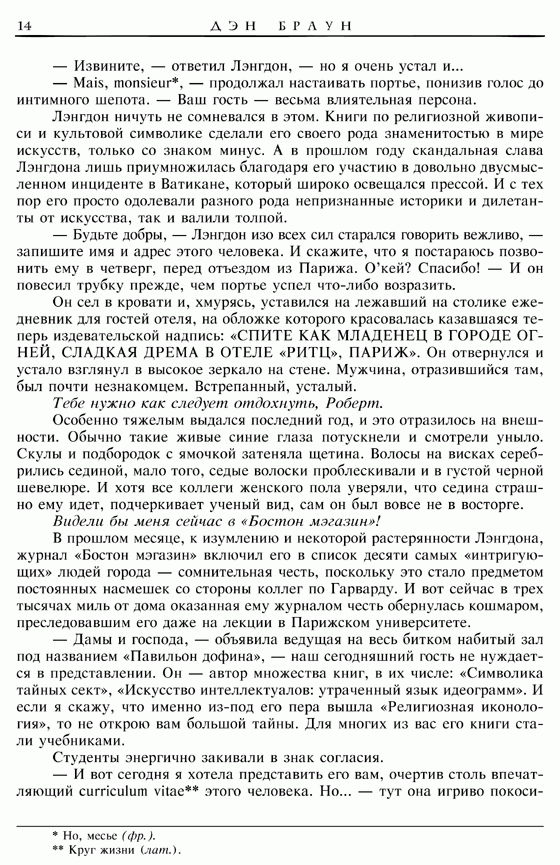 14 ДЭН БРАУН

— Извините, — ответил Лэнгдон, — но я очень устал и...

— Mais, monsieur*, — продолжал настаивать портье, понизив голос до интимного шепота. — Ваш гость — весьма влиятельная персона.

Лэнгдон ничуть не сомневался в этом. Книги по религиозной живописи и культовой символике сделали его своего рода знаменитостью в мире искусств, только со знаком минус. А в прошлом году скандальная слава Лэнгдона лишь приумножилась благодаря его участию в довольно двусмысленном инциденте в Ватикане, который широко освещался прессой. И с тех пор его просто одолевали разного рода непризнанные историки и дилетанты от искусства, так и валили толпой.

— Будьте добры, — Лэнгдон изо всех сил старался говорить вежливо, — запишите имя и адрес этого человека. И скажите, что я постараюсь позвонить ему в четверг, перед отъездом из Парижа. О'кей? Спасибо! — И он повесил трубку прежде, чем портье успел что-либо возразить.

Он сел в кровати и, хмурясь, уставился на лежавший на столике ежедневник для гостей отеля, на обложке которого красовалась казавшаяся теперь издевательской надпись: «СПИТЕ КАК МЛАДЕНЕЦ В ГОРОДЕ ОГНЕЙ, СЛАДКАЯ ДРЕМА В ОТЕЛЕ «РИТЦ», ПАРИЖ». Он отвернулся и устало взглянул в высокое зеркало на стене. Мужчина, отразившийся там, был почти незнакомцем. Встрепанный, усталый.

Тебе нужно как следует отдохнуть, Роберт.

Особенно тяжелым выдался последний год, и это отразилось на внешности. Обычно такие живые синие глаза потускнели и смотрели уныло. Скулы и подбородок с ямочкой затеняла щетина. Волосы на висках серебрились сединой, мало того, седые волоски проблескивали и в густой черной шевелюре. И хотя все коллеги женского пола уверяли, что седина страшно ему идет, подчеркивает ученый вид, сам он был вовсе не в восторге.

Видели бы меня сейчас в «Бостон мэгазин»!

В прошлом месяце, к изумлению и некоторой растерянности Лэнгдона, журнал «Бостон мэгазин» включил его в список десяти самых «интригующих» людей города — сомнительная честь, поскольку это стало предметом постоянных насмешек со стороны коллег по Гарварду. И вот сейчас в трех тысячах миль от дома оказанная ему журналом честь обернулась кошмаром, преследовавшим его даже на лекции в Парижском университете.

— Дамы и господа, — объявила ведущая на весь битком набитый зал под названием «Павильон дофина», — наш сегодняшний гость не нуждается в представлении. Он — автор множества книг, в их числе: «Символика тайных сект», «Искусство интеллектуалов: утраченный язык идеограмм». И если я скажу, что именно из-под его пера вышла «Религиозная иконология», то не открою вам большой тайны. Для многих из вас его книги стали учебниками.

Студенты энергично закивали в знак согласия.

— И вот сегодня я хотела представить его вам, очертив столь впечатляющий curriculum vitae** этого человека. Но... — тут она игриво покоси-

* Но, месье (фр.).
** Круг жизни (лат.).